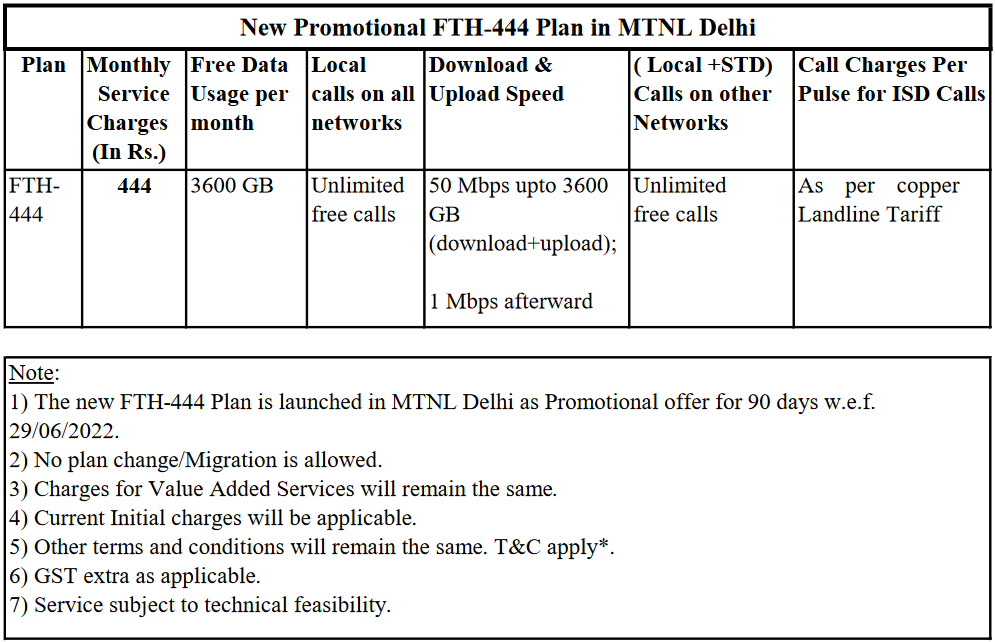 New Promotional FTH-444 Plan in MTNL Delhi

| Plan | Monthly Service Charges (In Rs.) | Free Data Usage per month | Local calls on all networks | Download & Upload Speed | ( Local +STD) Calls on other Networks | Call Charges Per Pulse for ISD Calls |
|---|---|---|---|---|---|---|
| FTH-444 | 444 | 3600 GB | Unlimited free calls | 50 Mbps upto 3600 GB (download+upload); 1 Mbps afterward | Unlimited free calls | As per copper Landline Tariff |

Note:
1) The new FTH-444 Plan is launched in MTNL Delhi as Promotional offer for 90 days w.e.f. 29/06/2022.
2) No plan change/Migration is allowed.
3) Charges for Value Added Services will remain the same.
4) Current Initial charges will be applicable.
5) Other terms and conditions will remain the same. T&C apply*.
6) GST extra as applicable.
7) Service subject to technical feasibility.